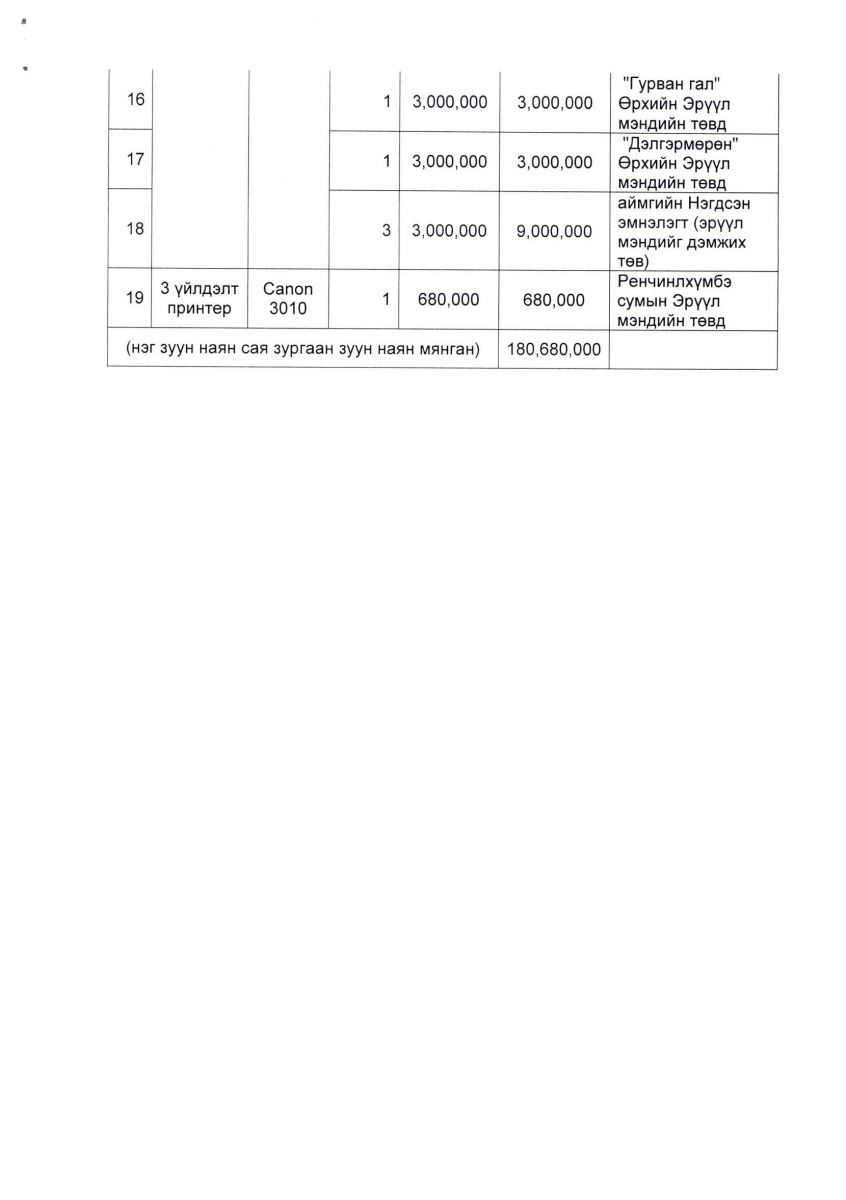 | 16 | | | 1 | 3,000,000 | 3,000,000 | "Гурван гал" Өрхийн Эрүүл мэндийн төвд |
|---|---|---|---|---|---|---|
| 17 | | | 1 | 3,000,000 | 3,000,000 | "Дэлгэрмөрөн" Өрхийн Эрүүл мэндийн төвд |
| 18 | | | 3 | 3,000,000 | 9,000,000 | аймгийн Нэгдсэн эмнэлэгт (эрүүл мэндийг дэмжих төв) |
| 19 | 3 үйлдэлт принтер | Canon 3010 | 1 | 680,000 | 680,000 | Ренчинлхүмбэ сумын Эрүүл мэндийн төвд |
| (нэг зуун наян сая зургаан зуун наян мянган) | | | | | 180,680,000 | |